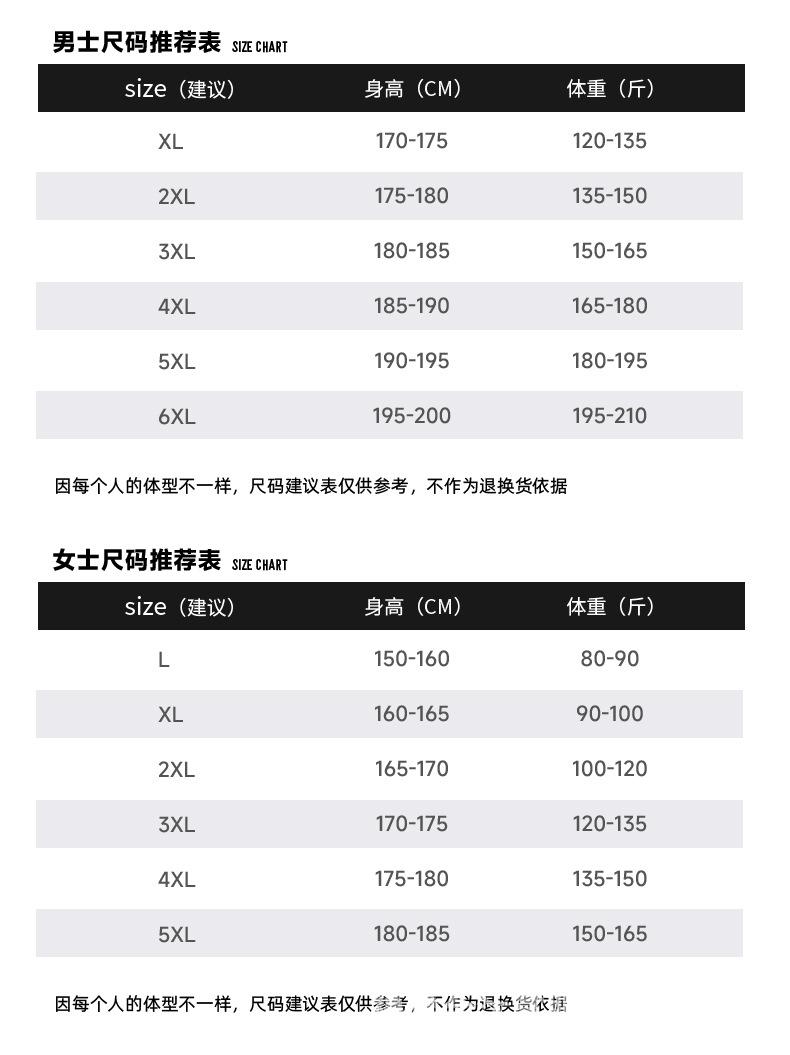 男士尺码推荐表 SIZE CHART

| size（建议） | 身高（CM） | 体重（斤） |
|---|---|---|
| XL | 170-175 | 120-135 |
| 2XL | 175-180 | 135-150 |
| 3XL | 180-185 | 150-165 |
| 4XL | 185-190 | 165-180 |
| 5XL | 190-195 | 180-195 |
| 6XL | 195-200 | 195-210 |

因每个人的体型不一样，尺码建议表仅供参考，不作为退换货依据

女士尺码推荐表 SIZE CHART

| size（建议） | 身高（CM） | 体重（斤） |
|---|---|---|
| L | 150-160 | 80-90 |
| XL | 160-165 | 90-100 |
| 2XL | 165-170 | 100-120 |
| 3XL | 170-175 | 120-135 |
| 4XL | 175-180 | 135-150 |
| 5XL | 180-185 | 150-165 |

因每个人的体型不一样，尺码建议表仅供参考，不作为退换货依据